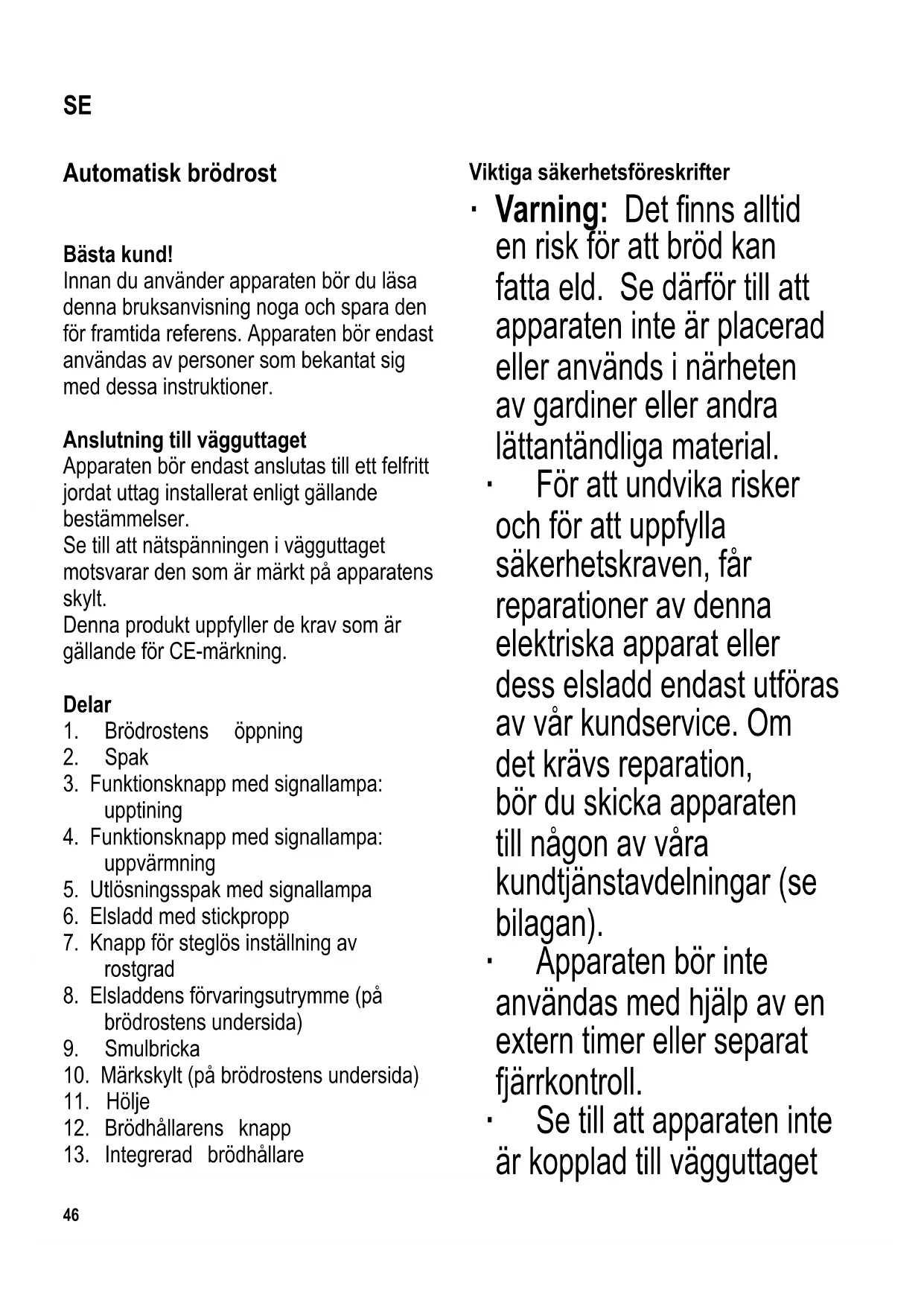 SE

Automatisk brödrost

Bästa kund!
Innan du använder apparaten bör du läsa denna bruksanvisning noga och spara den för framtida referens. Apparaten bör endast användas av personer som bekantat sig med dessa instruktioner.

Anslutning till vägguttaget
Apparaten bör endast anslutas till ett felfritt jordat uttag installerat enligt gällande bestämmelser.
Se till att nätspänningen i vägguttaget motsvarar den som är märkt på apparatens skylt.
Denna produkt uppfyller de krav som är gällande för CE-märkning.

Delar
1. Brödrostens öppning
2. Spak
3. Funktionsknapp med signallampa: upptining
4. Funktionsknapp med signallampa: uppvärmning
5. Utlösningsspak med signallampa
6. Elsladd med stickpropp
7. Knapp för steglös inställning av rostgrad
8. Elsladdens förvaringsutrymme (på brödrostens undersida)
9. Smulbricka
10. Märkskylt (på brödrostens undersida)
11. Hölje
12. Brödhållarens knapp
13. Integrerad brödhållare

Viktiga säkerhetsföreskrifter
· Varning: Det finns alltid en risk för att bröd kan fatta eld. Se därför till att apparaten inte är placerad eller används i närheten av gardiner eller andra lättantändliga material.
· För att undvika risker och för att uppfylla säkerhetskraven, får reparationer av denna elektriska apparat eller dess elsladd endast utföras av vår kundservice. Om det krävs reparation, bör du skicka apparaten till någon av våra kundtjänstavdelningar (se bilagan).
· Apparaten bör inte användas med hjälp av en extern timer eller separat fjärrkontroll.
· Se till att apparaten inte är kopplad till vägguttaget

46